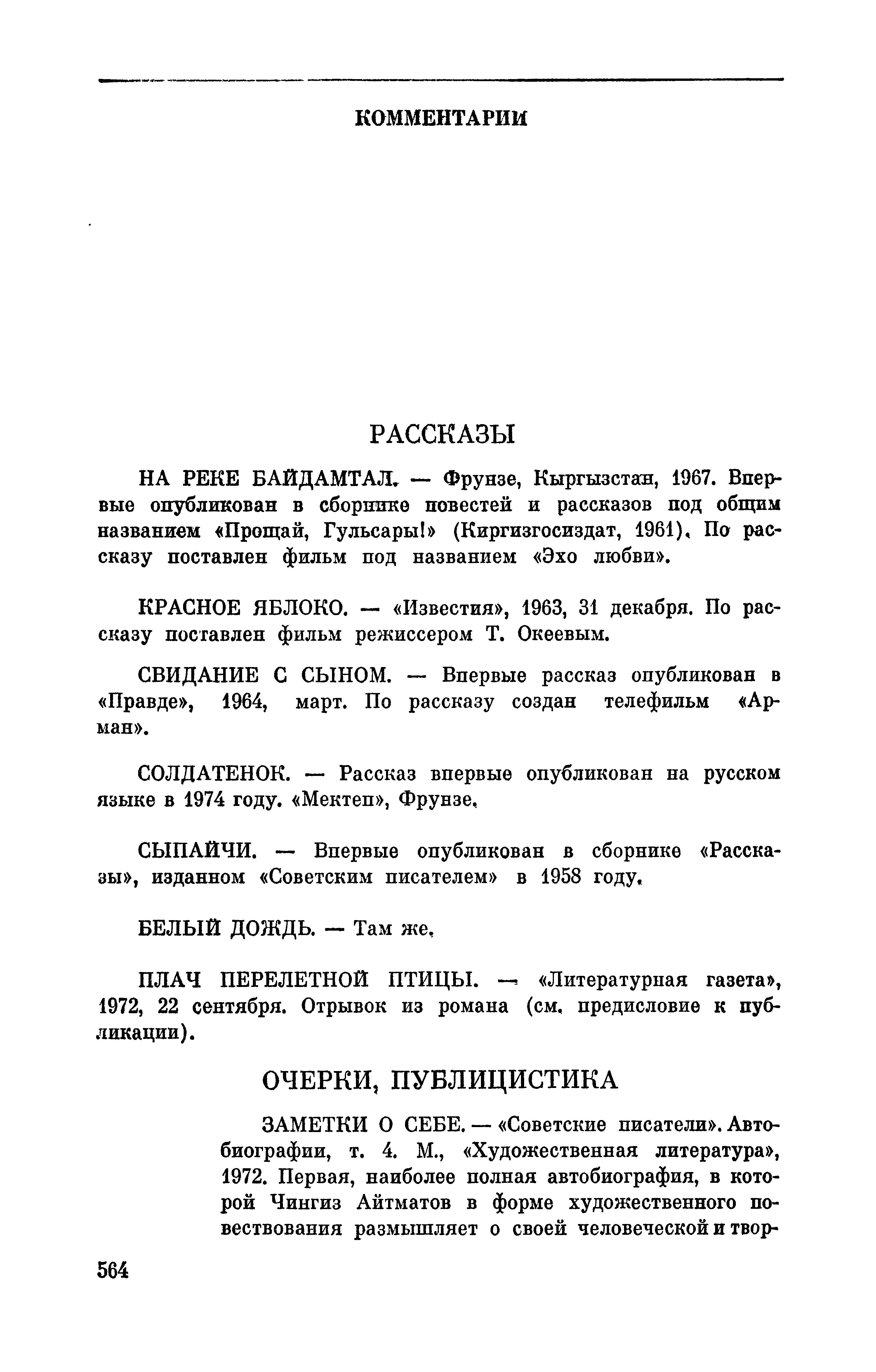 КОММЕНТАРИИ

РАССКАЗЫ

НА РЕКЕ БАЙДАМТАЛ. — Фрунзе, Кыргызстан, 1967. Впервые опубликован в сборнике повестей и рассказов под общим названием «Прощай, Гульсары!» (Киргизгосиздат, 1961). По рассказу поставлен фильм под названием «Эхо любви».

КРАСНОЕ ЯБЛОКО. — «Известия», 1963, 31 декабря. По рассказу поставлен фильм режиссером Т. Океевым.

СВИДАНИЕ С СЫНОМ. — Впервые рассказ опубликован в «Правде», 1964, март. По рассказу создан телефильм «Арман».

СОЛДАТЕНОК. — Рассказ впервые опубликован на русском языке в 1974 году. «Мектеп», Фрунзе.

СЫПАЙЧИ. — Впервые опубликован в сборнике «Рассказы», изданном «Советским писателем» в 1958 году.

БЕЛЫЙ ДОЖДЬ. — Там же.

ПЛАЧ ПЕРЕЛЕТНОЙ ПТИЦЫ. — «Литературная газета», 1972, 22 сентября. Отрывок из романа (см. предисловие к публикации).

ОЧЕРКИ, ПУБЛИЦИСТИКА

ЗАМЕТКИ О СЕБЕ. — «Советские писатели». Автобиографии, т. 4. М., «Художественная литература», 1972. Первая, наиболее полная автобиография, в которой Чингиз Айтматов в форме художественного повествования размышляет о своей человеческой и твор-

564